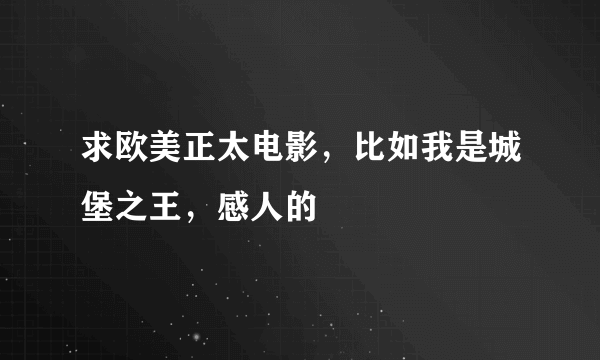 求欧美正太电影，比如我是城堡之王，感人的